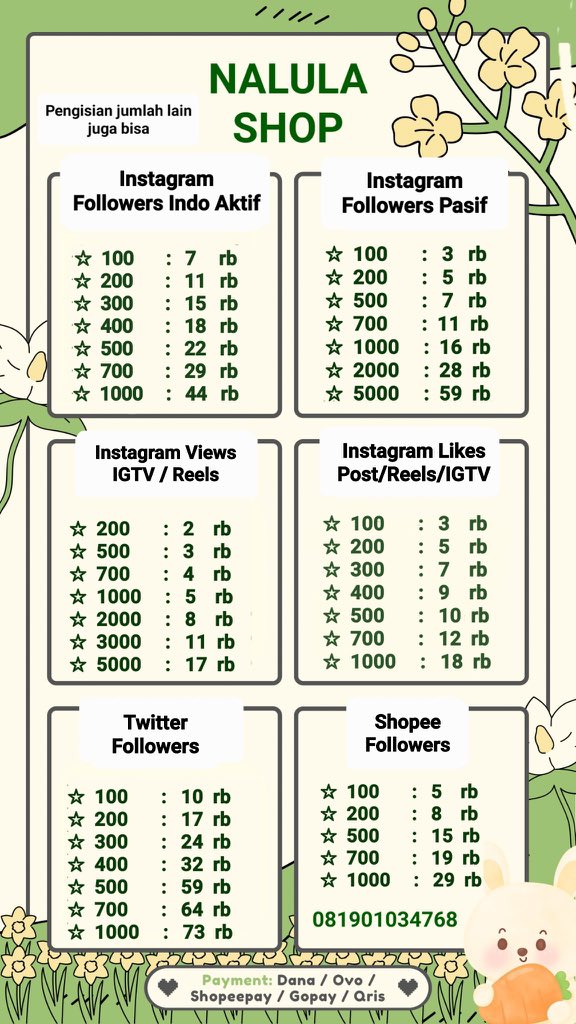 NALULA SHOP

Pengisian jumlah lain juga bisa

Instagram Followers Indo Aktif

☆ 100 : 7 rb
☆ 200 : 11 rb
☆ 300 : 15 rb
☆ 400 : 18 rb
☆ 500 : 22 rb
☆ 700 : 29 rb
☆ 1000 : 44 rb

Instagram Followers Pasif

☆ 100 : 3 rb
☆ 200 : 5 rb
☆ 500 : 7 rb
☆ 700 : 11 rb
☆ 1000 : 16 rb
☆ 2000 : 28 rb
☆ 5000 : 59 rb

Instagram Views IGTV / Reels

☆ 200 : 2 rb
☆ 500 : 3 rb
☆ 700 : 4 rb
☆ 1000 : 5 rb
☆ 2000 : 8 rb
☆ 3000 : 11 rb
☆ 5000 : 17 rb

Instagram Likes Post/Reels/IGTV

☆ 100 : 3 rb
☆ 200 : 5 rb
☆ 300 : 7 rb
☆ 400 : 9 rb
☆ 500 : 10 rb
☆ 700 : 12 rb
☆ 1000 : 18 rb

Twitter Followers

☆ 100 : 10 rb
☆ 200 : 17 rb
☆ 300 : 24 rb
☆ 400 : 32 rb
☆ 500 : 59 rb
☆ 700 : 64 rb
☆ 1000 : 73 rb

Shopee Followers

☆ 100 : 5 rb
☆ 200 : 8 rb
☆ 500 : 15 rb
☆ 700 : 19 rb
☆ 1000 : 29 rb

081901034768

Payment: Dana / Ovo / Shopeepay / Gopay / Qris